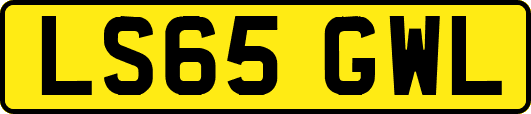 LS65 GWL